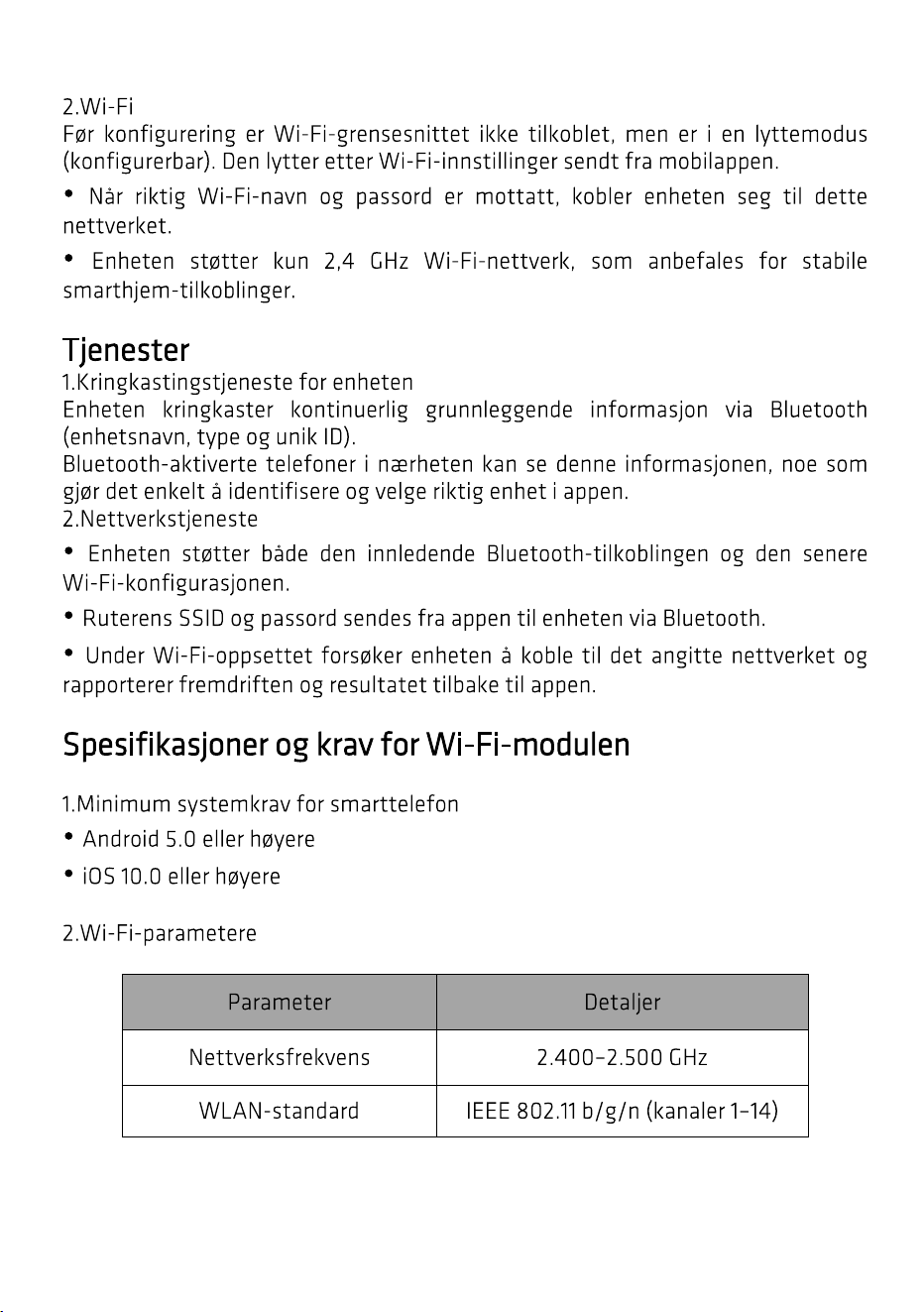 2.Wi-Fi
Før konfigurering er Wi-Fi-grensesnittet ikke tilkoblet, men er i en lyttemodus (konfigurerbar). Den lytter etter Wi-Fi-innstillinger sendt fra mobilappen.

• Når riktig Wi-Fi-navn og passord er mottatt, kobler enheten seg til dette nettverket.

• Enheten støtter kun 2,4 GHz Wi-Fi-nettverk, som anbefales for stabile smarthjem-tilkoblinger.

Tjenester
1.Kringkastingstjeneste for enheten
Enheten kringkaster kontinuerlig grunnleggende informasjon via Bluetooth (enhetsnavn, type og unik ID).
Bluetooth-aktiverte telefoner i nærheten kan se denne informasjonen, noe som gjør det enkelt å identifisere og velge riktig enhet i appen.
2.Nettverkstjeneste

• Enheten støtter både den innledende Bluetooth-tilkoblingen og den senere Wi-Fi-konfigurasjonen.

• Ruterens SSID og passord sendes fra appen til enheten via Bluetooth.

• Under Wi-Fi-oppsettet forsøker enheten å koble til det angitte nettverket og rapporterer fremdriften og resultatet tilbake til appen.

Spesifikasjoner og krav for Wi-Fi-modulen

1.Minimum systemkrav for smarttelefon
• Android 5.0 eller høyere
• iOS 10.0 eller høyere

2.Wi-Fi-parametere

| Parameter | Detaljer |
|---|---|
| Nettverksfrekvens | 2.400–2.500 GHz |
| WLAN-standard | IEEE 802.11 b/g/n (kanaler 1–14) |